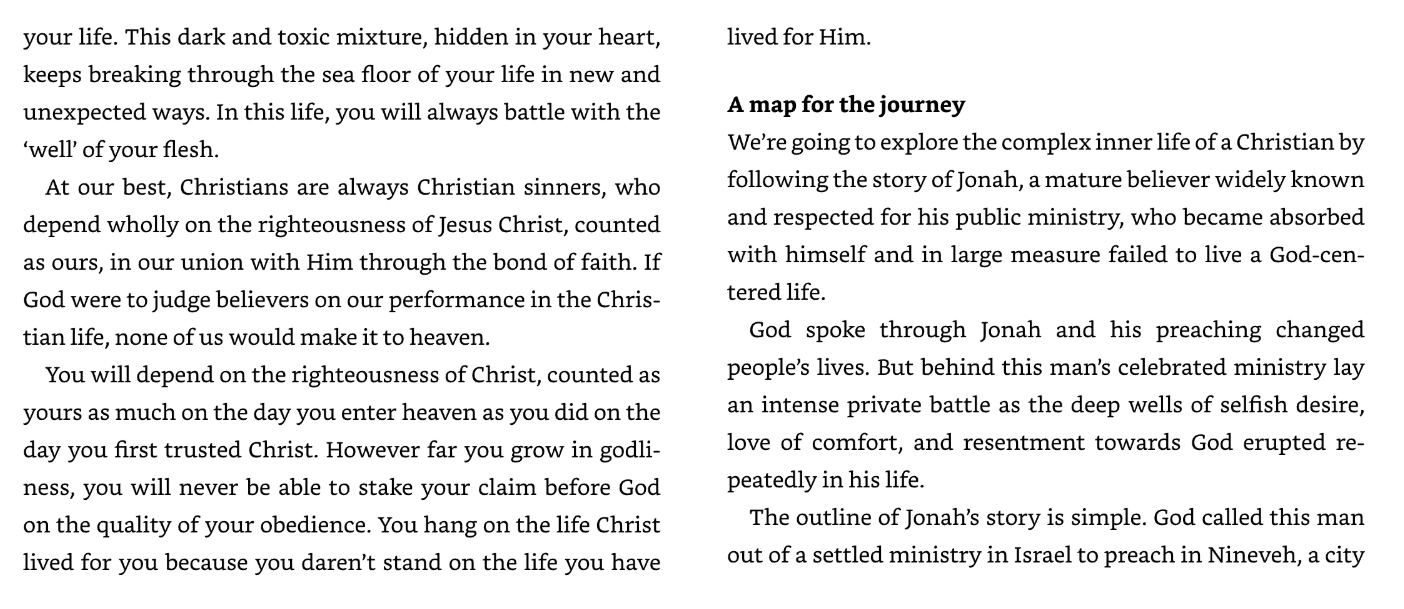 your life. This dark and toxic mixture, hidden in your heart, keeps breaking through the sea floor of your life in new and unexpected ways. In this life, you will always battle with the 'well' of your flesh.

At our best, Christians are always Christian sinners, who depend wholly on the righteousness of Jesus Christ, counted as ours, in our union with Him through the bond of faith. If God were to judge believers on our performance in the Christian life, none of us would make it to heaven.

You will depend on the righteousness of Christ, counted as yours as much on the day you enter heaven as you did on the day you first trusted Christ. However far you grow in godliness, you will never be able to stake your claim before God on the quality of your obedience. You hang on the life Christ lived for you because you daren't stand on the life you have lived for Him.

A map for the journey

We're going to explore the complex inner life of a Christian by following the story of Jonah, a mature believer widely known and respected for his public ministry, who became absorbed with himself and in large measure failed to live a God-centered life.

God spoke through Jonah and his preaching changed people's lives. But behind this man's celebrated ministry lay an intense private battle as the deep wells of selfish desire, love of comfort, and resentment towards God erupted repeatedly in his life.

The outline of Jonah's story is simple. God called this man out of a settled ministry in Israel to preach in Nineveh, a city